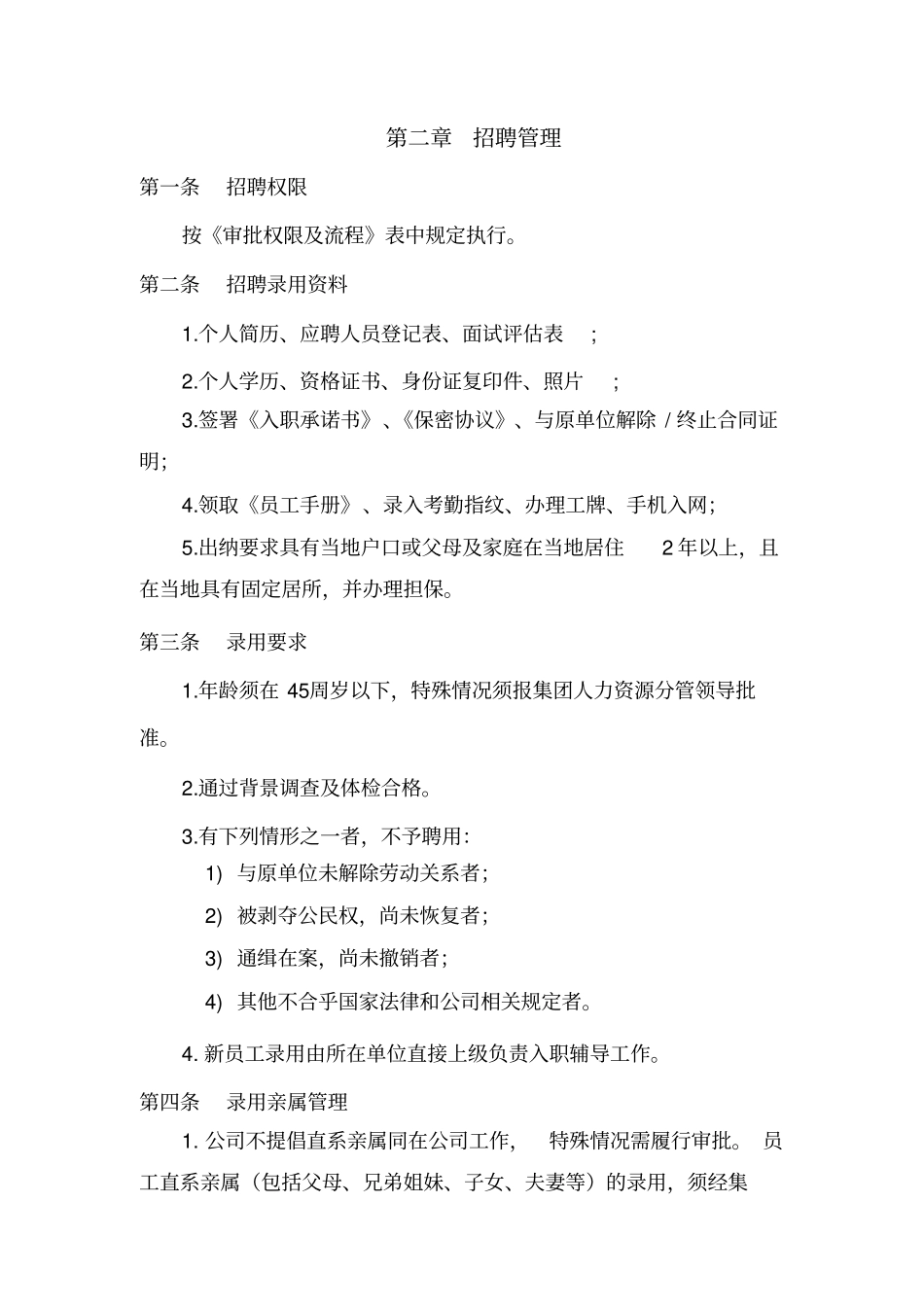 第二章　招聘管理

第一条　招聘权限

按《审批权限及流程》表中规定执行。

第二条　招聘录用资料

1.个人简历、应聘人员登记表、面试评估表　;

2.个人学历、资格证书、身份证复印件、照片　;

3.签署《入职承诺书》、《保密协议》、与原单位解除 / 终止合同证明;

4.领取《员工手册》、录入考勤指纹、办理工牌、手机入网;

5.出纳要求具有当地户口或父母及家庭在当地居住　2 年以上，且在当地具有固定居所，并办理担保。

第三条　录用要求

1.年龄须在 45周岁以下，特殊情况须报集团人力资源分管领导批准。

2.通过背景调查及体检合格。

3.有下列情形之一者，不予聘用:

1)　与原单位未解除劳动关系者;

2)　被剥夺公民权，尚未恢复者;

3)　通缉在案，尚未撤销者;

4)　其他不合乎国家法律和公司相关规定者。

4. 新员工录用由所在单位直接上级负责入职辅导工作。

第四条　录用亲属管理

1. 公司不提倡直系亲属同在公司工作，　特殊情况需履行审批。 员工直系亲属（包括父母、兄弟姐妹、子女、夫妻等）的录用，须经集